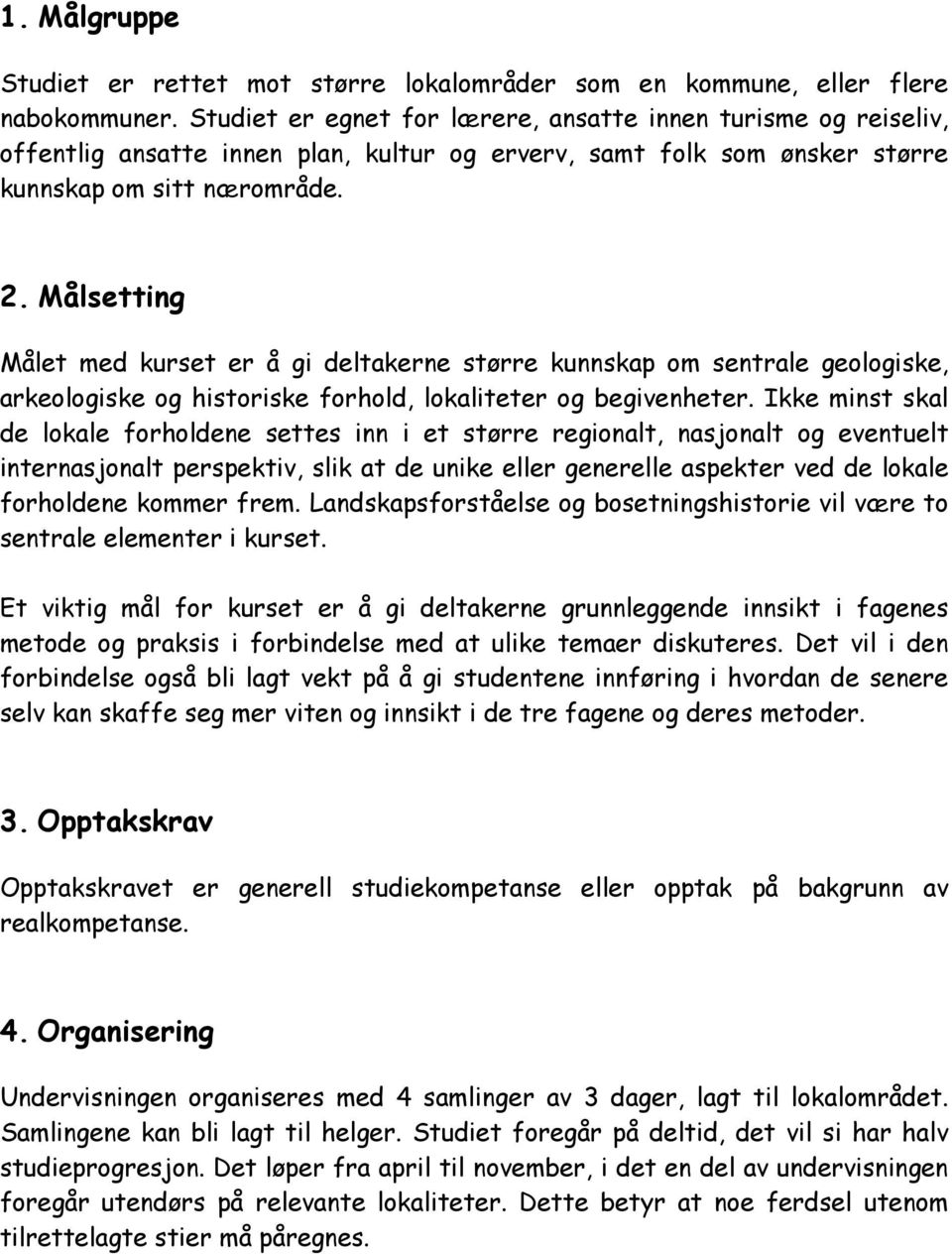 1. Målgruppe

Studiet er rettet mot større lokalområder som en kommune, eller flere nabokommuner. Studiet er egnet for lærere, ansatte innen turisme og reiseliv, offentlig ansatte innen plan, kultur og erverv, samt folk som ønsker større kunnskap om sitt nærområde.

2. Målsetting

Målet med kurset er å gi deltakerne større kunnskap om sentrale geologiske, arkeologiske og historiske forhold, lokaliteter og begivenheter. Ikke minst skal de lokale forholdene settes inn i et større regionalt, nasjonalt og eventuelt internasjonalt perspektiv, slik at de unike eller generelle aspekter ved de lokale forholdene kommer frem. Landskapsforståelse og bosetningshistorie vil være to sentrale elementer i kurset.

Et viktig mål for kurset er å gi deltakerne grunnleggende innsikt i fagenes metode og praksis i forbindelse med at ulike temaer diskuteres. Det vil i den forbindelse også bli lagt vekt på å gi studentene innføring i hvordan de senere selv kan skaffe seg mer viten og innsikt i de tre fagene og deres metoder.

3. Opptakskrav

Opptakskravet er generell studiekompetanse eller opptak på bakgrunn av realkompetanse.

4. Organisering

Undervisningen organiseres med 4 samlinger av 3 dager, lagt til lokalområdet. Samlingene kan bli lagt til helger. Studiet foregår på deltid, det vil si har halv studieprogresjon. Det løper fra april til november, i det en del av undervisningen foregår utendørs på relevante lokaliteter. Dette betyr at noe ferdsel utenom tilrettelagte stier må påregnes.